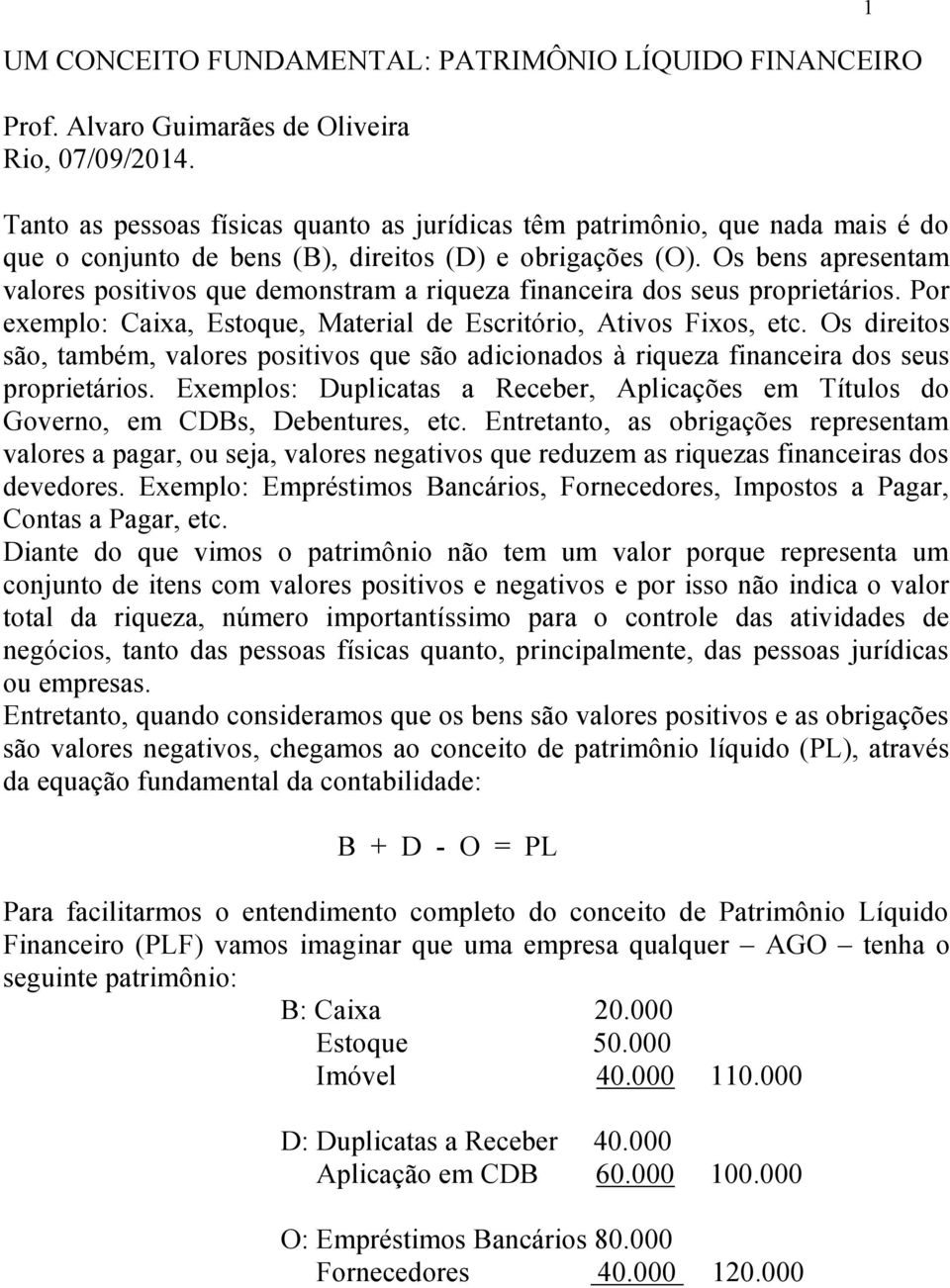 1

UM CONCEITO FUNDAMENTAL: PATRIMÔNIO LÍQUIDO FINANCEIRO

Prof. Alvaro Guimarães de Oliveira
Rio, 07/09/2014.

Tanto as pessoas físicas quanto as jurídicas têm patrimônio, que nada mais é do que o conjunto de bens (B), direitos (D) e obrigações (O). Os bens apresentam valores positivos que demonstram a riqueza financeira dos seus proprietários. Por exemplo: Caixa, Estoque, Material de Escritório, Ativos Fixos, etc. Os direitos são, também, valores positivos que são adicionados à riqueza financeira dos seus proprietários. Exemplos: Duplicatas a Receber, Aplicações em Títulos do Governo, em CDBs, Debentures, etc. Entretanto, as obrigações representam valores a pagar, ou seja, valores negativos que reduzem as riquezas financeiras dos devedores. Exemplo: Empréstimos Bancários, Fornecedores, Impostos a Pagar, Contas a Pagar, etc.
Diante do que vimos o patrimônio não tem um valor porque representa um conjunto de itens com valores positivos e negativos e por isso não indica o valor total da riqueza, número importantíssimo para o controle das atividades de negócios, tanto das pessoas físicas quanto, principalmente, das pessoas jurídicas ou empresas.
Entretanto, quando consideramos que os bens são valores positivos e as obrigações são valores negativos, chegamos ao conceito de patrimônio líquido (PL), através da equação fundamental da contabilidade:

B + D - O = PL

Para facilitarmos o entendimento completo do conceito de Patrimônio Líquido Financeiro (PLF) vamos imaginar que uma empresa qualquer – AGO – tenha o seguinte patrimônio:

B: Caixa 20.000
Estoque 50.000
Imóvel 40.000 110.000

D: Duplicatas a Receber 40.000
Aplicação em CDB 60.000 100.000

O: Empréstimos Bancários 80.000
Fornecedores 40.000 120.000